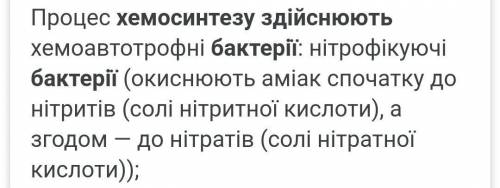 Процес хемосинтезу здійснюють хемоавтотрофні бактерії: нітрофікуючі бактерії (окиснюють аміак спочатку до нітритів (солі нітритної кислоти), а згодом — до нітратів (солі нітратної кислоти));